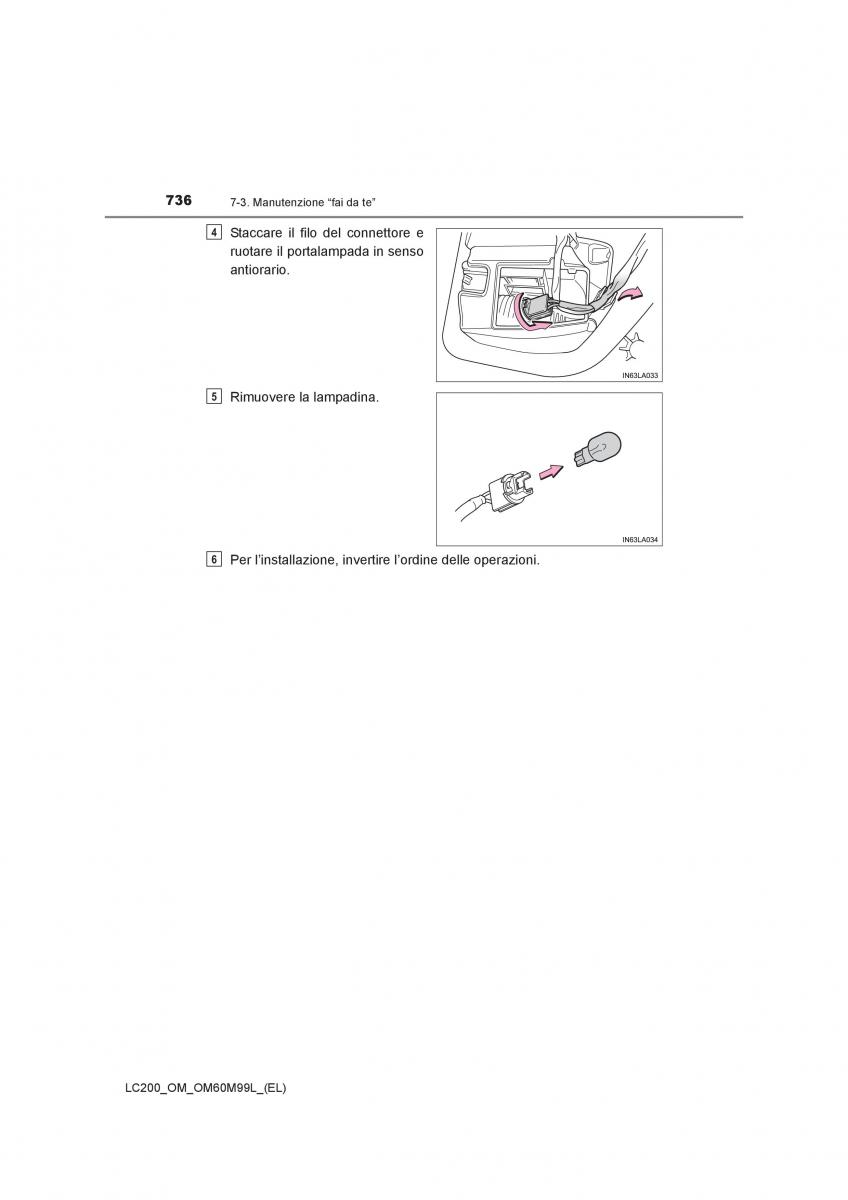 736 7-3. Manutenzione “fai da te”

4 Staccare il filo del connettore e ruotare il portalampada in senso antiorario.

IN63LA033

5 Rimuovere la lampadina.

IN63LA034

6 Per l’installazione, invertire l’ordine delle operazioni.

LC200_OM_OM60M99L_(EL)